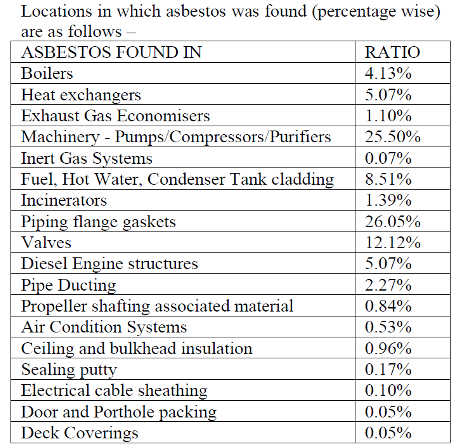 Locations in which asbestos was found (percentage wise) are as follows –

| ASBESTOS FOUND IN | RATIO |
|---|---|
| Boilers | 4.13% |
| Heat exchangers | 5.07% |
| Exhaust Gas Economisers | 1.10% |
| Machinery - Pumps/Compressors/Purifiers | 25.50% |
| Inert Gas Systems | 0.07% |
| Fuel, Hot Water, Condenser Tank cladding | 8.51% |
| Incinerators | 1.39% |
| Piping flange gaskets | 26.05% |
| Valves | 12.12% |
| Diesel Engine structures | 5.07% |
| Pipe Ducting | 2.27% |
| Propeller shafting associated material | 0.84% |
| Air Condition Systems | 0.53% |
| Ceiling and bulkhead insulation | 0.96% |
| Sealing putty | 0.17% |
| Electrical cable sheathing | 0.10% |
| Door and Porthole packing | 0.05% |
| Deck Coverings | 0.05% |